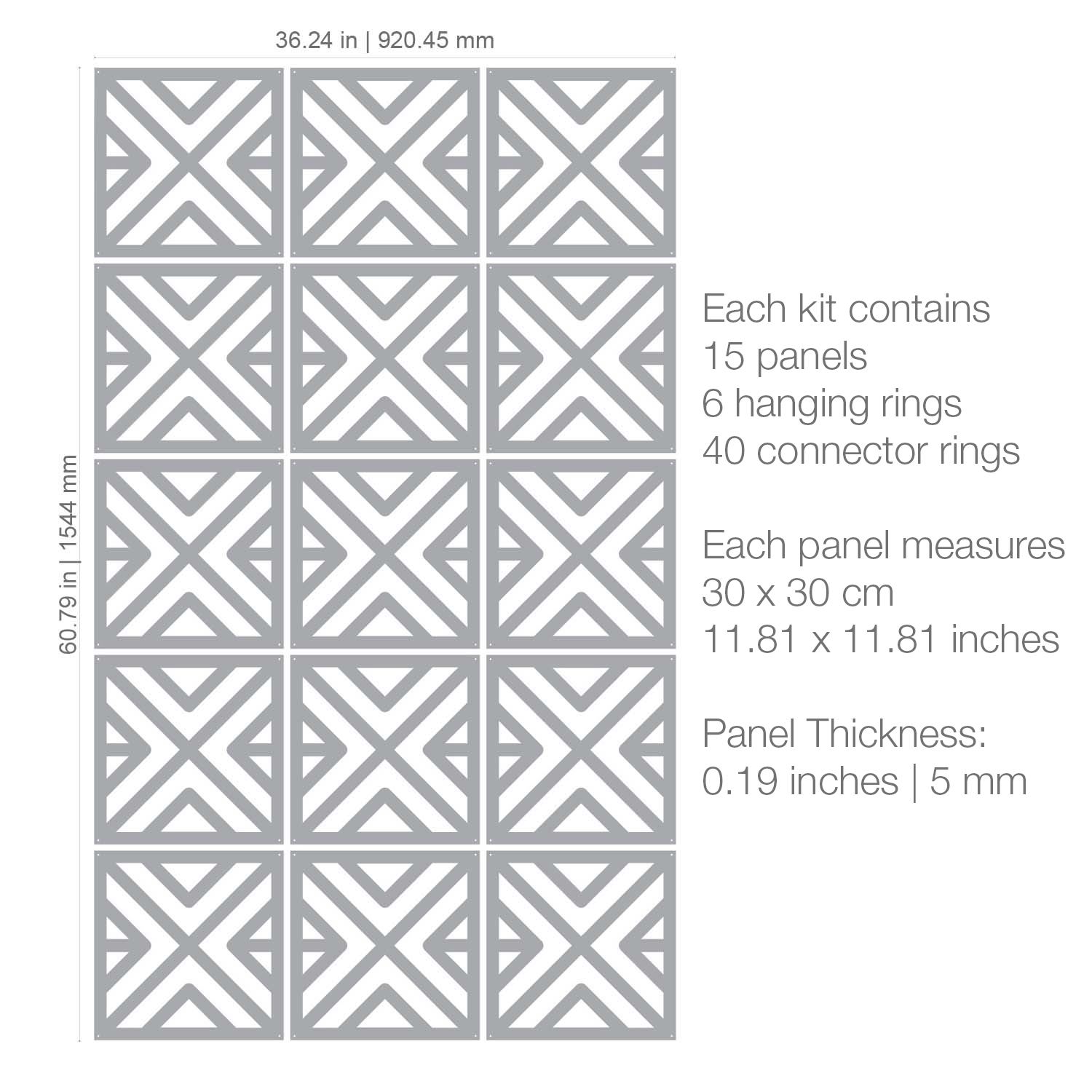 36.24 in | 920.45 mm

60.79 in | 1544 mm

Each kit contains
15 panels
6 hanging rings
40 connector rings

Each panel measures
30 x 30 cm
11.81 x 11.81 inches

Panel Thickness:
0.19 inches | 5 mm